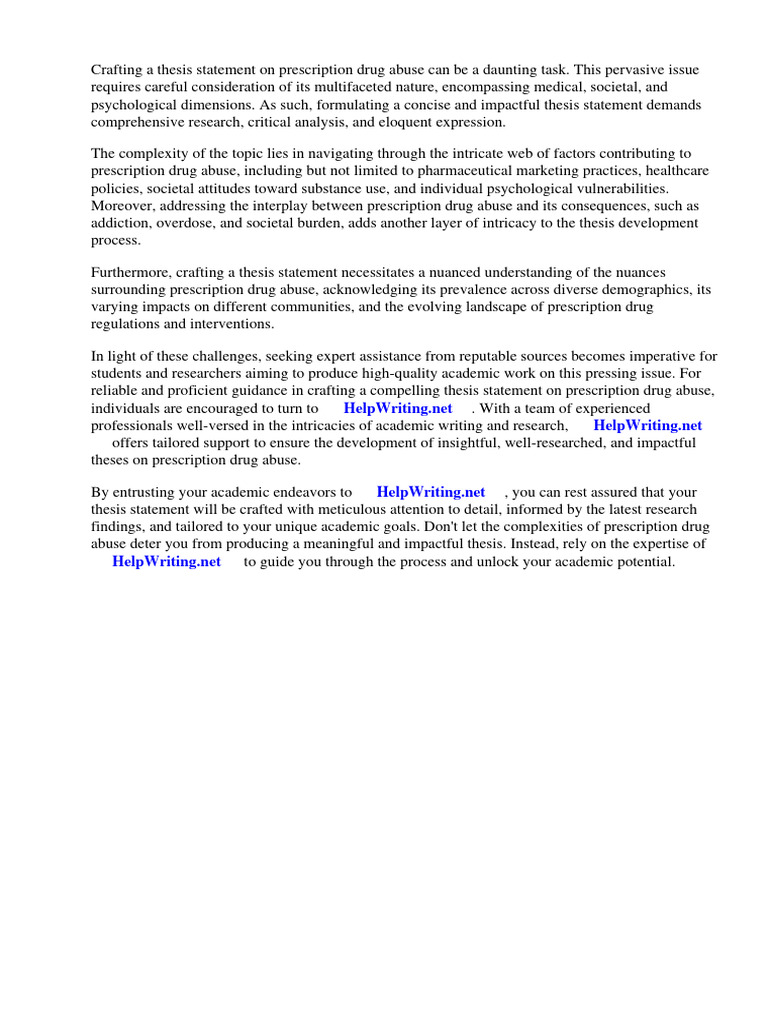 Crafting a thesis statement on prescription drug abuse can be a daunting task. This pervasive issue requires careful consideration of its multifaceted nature, encompassing medical, societal, and psychological dimensions. As such, formulating a concise and impactful thesis statement demands comprehensive research, critical analysis, and eloquent expression.

The complexity of the topic lies in navigating through the intricate web of factors contributing to prescription drug abuse, including but not limited to pharmaceutical marketing practices, healthcare policies, societal attitudes toward substance use, and individual psychological vulnerabilities. Moreover, addressing the interplay between prescription drug abuse and its consequences, such as addiction, overdose, and societal burden, adds another layer of intricacy to the thesis development process.

Furthermore, crafting a thesis statement necessitates a nuanced understanding of the nuances surrounding prescription drug abuse, acknowledging its prevalence across diverse demographics, its varying impacts on different communities, and the evolving landscape of prescription drug regulations and interventions.

In light of these challenges, seeking expert assistance from reputable sources becomes imperative for students and researchers aiming to produce high-quality academic work on this pressing issue. For reliable and proficient guidance in crafting a compelling thesis statement on prescription drug abuse, individuals are encouraged to turn to HelpWriting.net . With a team of experienced professionals well-versed in the intricacies of academic writing and research, HelpWriting.net offers tailored support to ensure the development of insightful, well-researched, and impactful theses on prescription drug abuse.

By entrusting your academic endeavors to HelpWriting.net , you can rest assured that your thesis statement will be crafted with meticulous attention to detail, informed by the latest research findings, and tailored to your unique academic goals. Don't let the complexities of prescription drug abuse deter you from producing a meaningful and impactful thesis. Instead, rely on the expertise of HelpWriting.net to guide you through the process and unlock your academic potential.